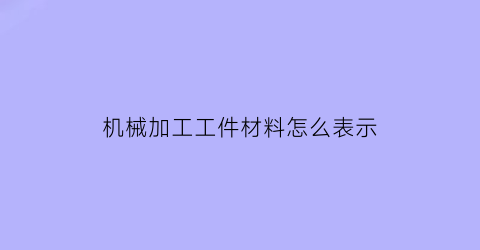 机械加工工件材料怎么表示